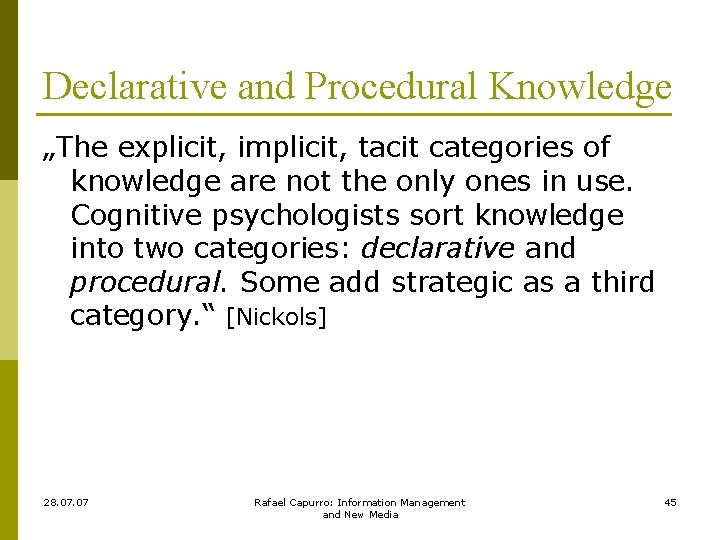 Declarative and Procedural Knowledge

„The explicit, implicit, tacit categories of knowledge are not the only ones in use. Cognitive psychologists sort knowledge into two categories: declarative and procedural. Some add strategic as a third category.“ [Nickols]

28.07.07

Rafael Capurro: Information Management and New Media

45